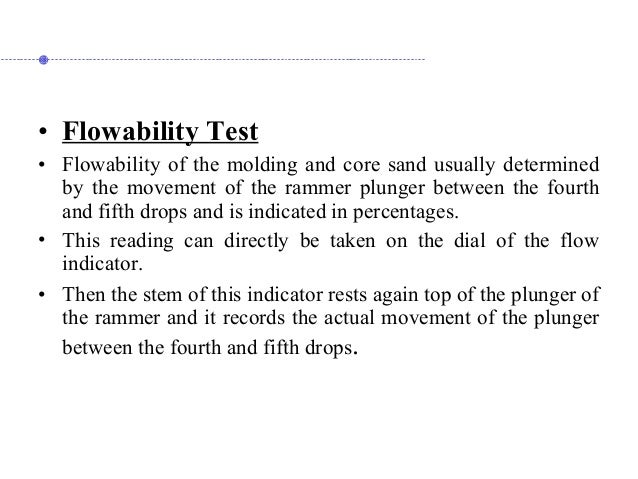 • Flowability Test

• Flowability of the molding and core sand usually determined by the movement of the rammer plunger between the fourth and fifth drops and is indicated in percentages.

• This reading can directly be taken on the dial of the flow indicator.

• Then the stem of this indicator rests again top of the plunger of the rammer and it records the actual movement of the plunger between the fourth and fifth drops.